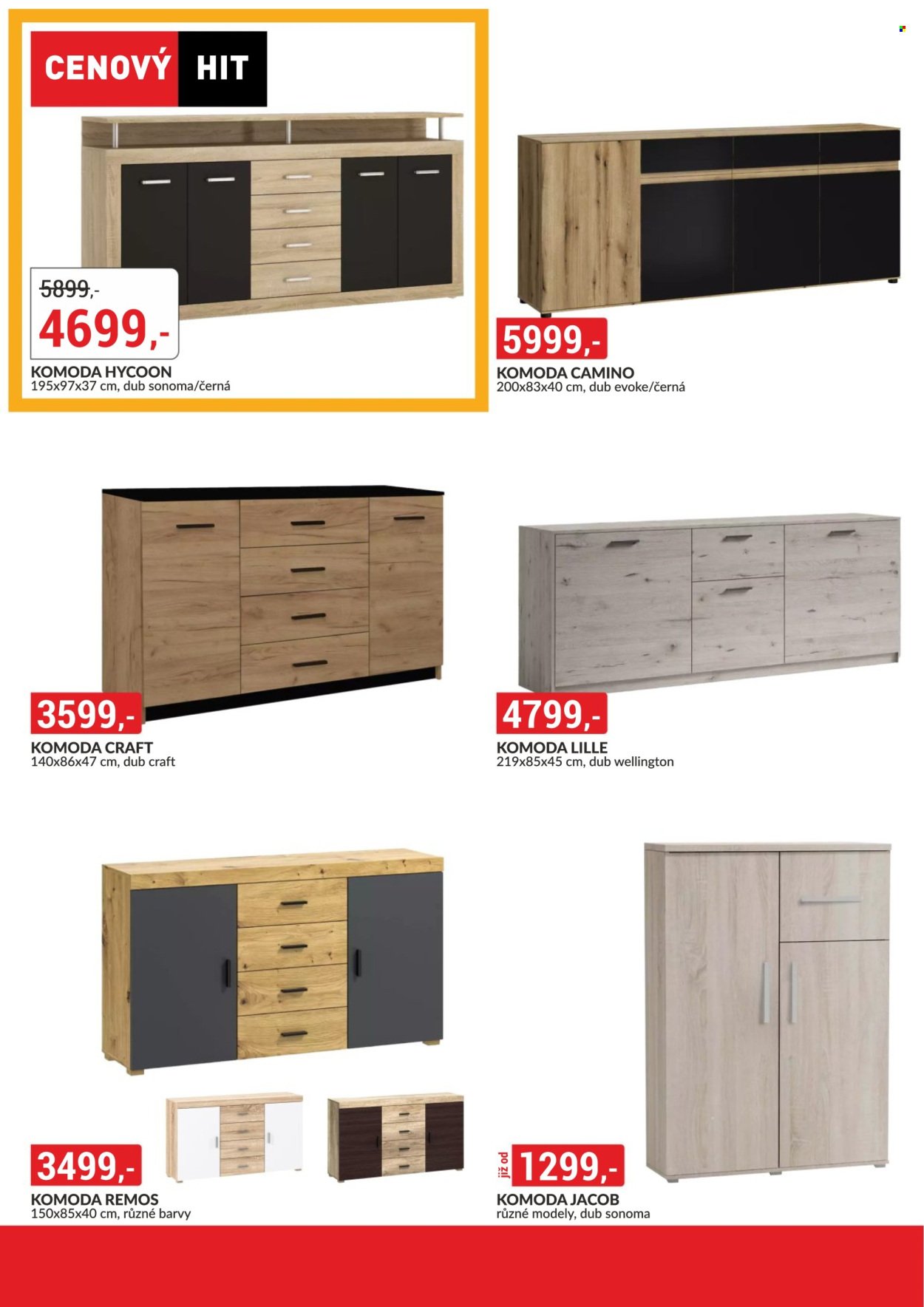 CENOVÝ HIT

5899,-
4699,-
KOMODA HYCOON
195x97x37 cm, dub sonoma/černá

5999,-
KOMODA CAMINO
200x83x40 cm, dub evoke/černá

3599,-
KOMODA CRAFT
140x86x47 cm, dub craft

4799,-
KOMODA LILLE
219x85x45 cm, dub wellington

3499,-
KOMODA REMOS
150x85x40 cm, různé barvy

již od
1299,-
KOMODA JACOB
různé modely, dub sonoma